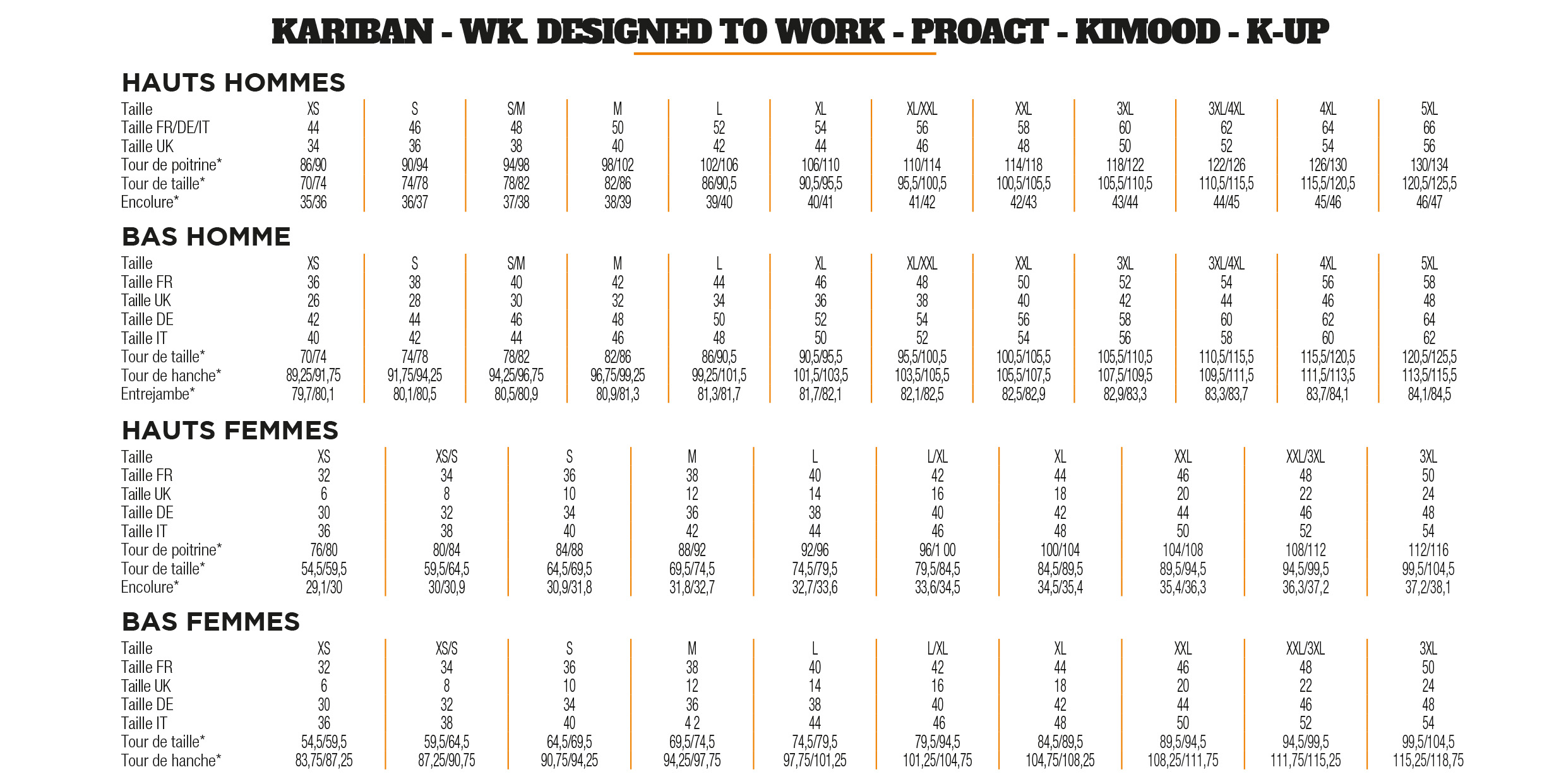 KARIBAN - WK. DESIGNED TO WORK - PROACT - KIMOOD - K-UP

HAUTS HOMMES

| Taille | XS | S | S/M | M | L | XL | XL/XXL | XXL | 3XL | 3XL/4XL | 4XL | 5XL |
|---|---|---|---|---|---|---|---|---|---|---|---|---|
| Taille FR/DE/IT | 44 | 46 | 48 | 50 | 52 | 54 | 56 | 58 | 60 | 62 | 64 | 66 |
| Taille UK | 34 | 36 | 38 | 40 | 42 | 44 | 46 | 48 | 50 | 52 | 54 | 56 |
| Tour de poitrine* | 86/90 | 90/94 | 94/98 | 98/102 | 102/106 | 106/110 | 110/114 | 114/118 | 118/122 | 122/126 | 126/130 | 130/134 |
| Tour de taille* | 70/74 | 74/78 | 78/82 | 82/86 | 86/90,5 | 90,5/95,5 | 95,5/100,5 | 100,5/105,5 | 105,5/110,5 | 110,5/115,5 | 115,5/120,5 | 120,5/125,5 |
| Encolure* | 35/36 | 36/37 | 37/38 | 38/39 | 39/40 | 40/41 | 41/42 | 42/43 | 43/44 | 44/45 | 45/46 | 46/47 |

BAS HOMME

| Taille | XS | S | S/M | M | L | XL | XL/XXL | XXL | 3XL | 3XL/4XL | 4XL | 5XL |
|---|---|---|---|---|---|---|---|---|---|---|---|---|
| Taille FR | 36 | 38 | 40 | 42 | 44 | 46 | 48 | 50 | 52 | 54 | 56 | 58 |
| Taille UK | 26 | 28 | 30 | 32 | 34 | 36 | 38 | 40 | 42 | 44 | 46 | 48 |
| Taille DE | 42 | 44 | 46 | 48 | 50 | 52 | 54 | 56 | 58 | 60 | 62 | 64 |
| Taille IT | 40 | 42 | 44 | 46 | 48 | 50 | 52 | 54 | 56 | 58 | 60 | 62 |
| Tour de taille* | 70/74 | 74/78 | 78/82 | 82/86 | 86/90,5 | 90,5/95,5 | 95,5/100,5 | 100,5/105,5 | 105,5/110,5 | 110,5/115,5 | 115,5/120,5 | 120,5/125,5 |
| Tour de hanche* | 89,25/91,75 | 91,75/94,25 | 94,25/96,75 | 96,75/99,25 | 99,25/101,5 | 101,5/103,5 | 103,5/105,5 | 105,5/107,5 | 107,5/109,5 | 109,5/111,5 | 111,5/113,5 | 113,5/115,5 |
| Entrejambe* | 79,7/80,1 | 80,1/80,5 | 80,5/80,9 | 80,9/81,3 | 81,3/81,7 | 81,7/82,1 | 82,1/82,5 | 82,5/82,9 | 82,9/83,3 | 83,3/83,7 | 83,7/84,1 | 84,1/84,5 |

HAUTS FEMMES

| Taille | XS | XS/S | S | M | L | L/XL | XL | XXL | XXL/3XL | 3XL |
|---|---|---|---|---|---|---|---|---|---|---|
| Taille FR | 32 | 34 | 36 | 38 | 40 | 42 | 44 | 46 | 48 | 50 |
| Taille UK | 6 | 8 | 10 | 12 | 14 | 16 | 18 | 20 | 22 | 24 |
| Taille DE | 30 | 32 | 34 | 36 | 38 | 40 | 42 | 44 | 46 | 48 |
| Taille IT | 36 | 38 | 40 | 42 | 44 | 46 | 48 | 50 | 52 | 54 |
| Tour de poitrine* | 76/80 | 80/84 | 84/88 | 88/92 | 92/96 | 96/1 00 | 100/104 | 104/108 | 108/112 | 112/116 |
| Tour de taille* | 54,5/59,5 | 59,5/64,5 | 64,5/69,5 | 69,5/74,5 | 74,5/79,5 | 79,5/84,5 | 84,5/89,5 | 89,5/94,5 | 94,5/99,5 | 99,5/104,5 |
| Encolure* | 29,1/30 | 30/30,9 | 30,9/31,8 | 31,8/32,7 | 32,7/33,6 | 33,6/34,5 | 34,5/35,4 | 35,4/36,3 | 36,3/37,2 | 37,2/38,1 |

BAS FEMMES

| Taille | XS | XS/S | S | M | L | L/XL | XL | XXL | XXL/3XL | 3XL |
|---|---|---|---|---|---|---|---|---|---|---|
| Taille FR | 32 | 34 | 36 | 38 | 40 | 42 | 44 | 46 | 48 | 50 |
| Taille UK | 6 | 8 | 10 | 12 | 14 | 16 | 18 | 20 | 22 | 24 |
| Taille DE | 30 | 32 | 34 | 36 | 38 | 40 | 42 | 44 | 46 | 48 |
| Taille IT | 36 | 38 | 40 | 4 2 | 44 | 46 | 48 | 50 | 52 | 54 |
| Tour de taille* | 54,5/59,5 | 59,5/64,5 | 64,5/69,5 | 69,5/74,5 | 74,5/79,5 | 79,5/94,5 | 84,5/89,5 | 89,5/94,5 | 94,5/99,5 | 99,5/104,5 |
| Tour de hanche* | 83,75/87,25 | 87,25/90,75 | 90,75/94,25 | 94,25/97,75 | 97,75/101,25 | 101,25/104,75 | 104,75/108,25 | 108,25/111,75 | 111,75/115,25 | 115,25/118,75 |